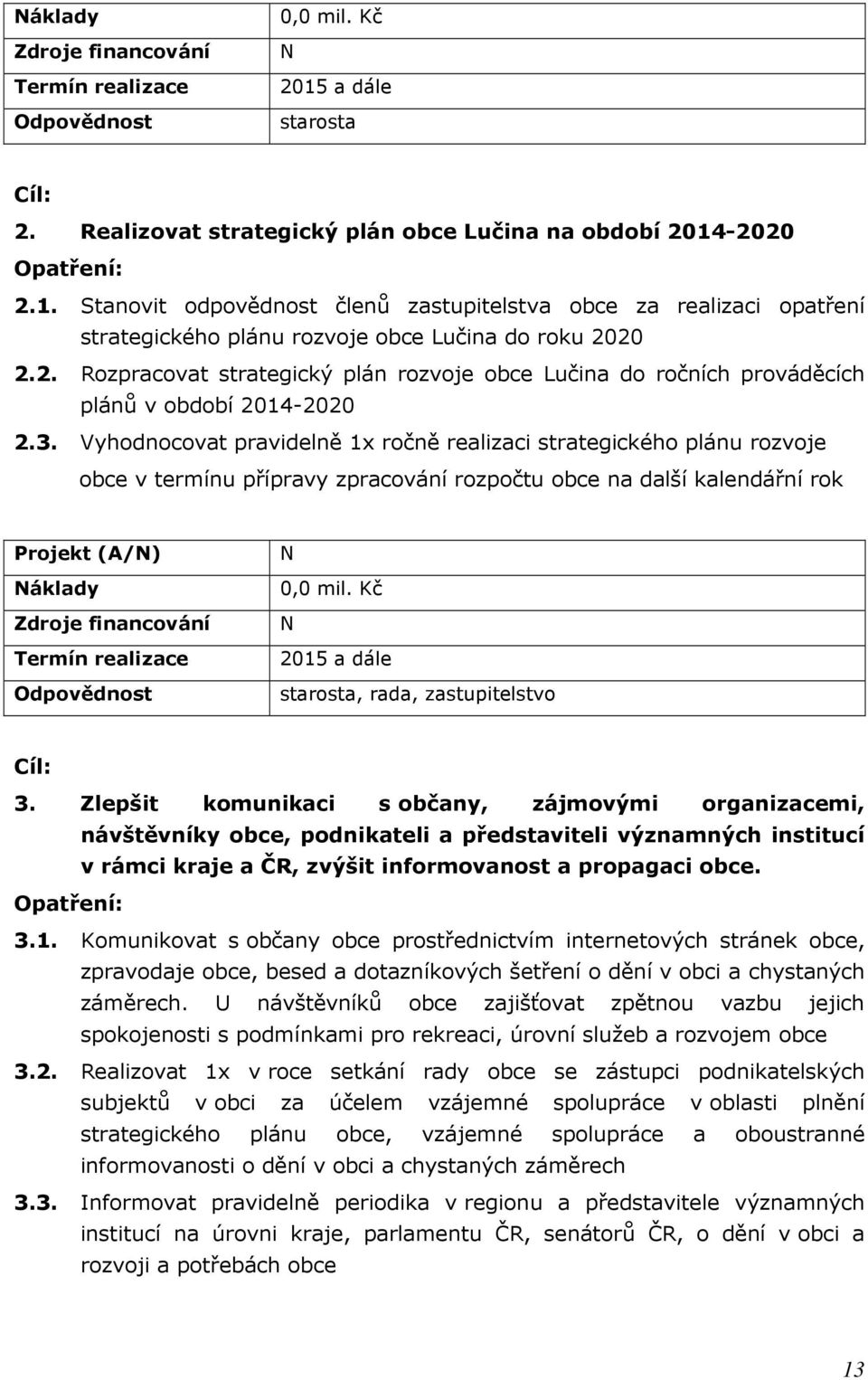 | Náklady | 0,0 mil. Kč |
|---|---|
| Zdroje financování | N |
| Termín realizace | 2015 a dále |
| Odpovědnost | starosta |

Cíl:

2. Realizovat strategický plán obce Lučina na období 2014-2020

Opatření:

2.1. Stanovit odpovědnost členů zastupitelstva obce za realizaci opatření strategického plánu rozvoje obce Lučina do roku 2020

2.2. Rozpracovat strategický plán rozvoje obce Lučina do ročních prováděcích plánů v období 2014-2020

2.3. Vyhodnocovat pravidelně 1x ročně realizaci strategického plánu rozvoje obce v termínu přípravy zpracování rozpočtu obce na další kalendářní rok

| Projekt (A/N) | N |
|---|---|
| Náklady | 0,0 mil. Kč |
| Zdroje financování | N |
| Termín realizace | 2015 a dále |
| Odpovědnost | starosta, rada, zastupitelstvo |

Cíl:

3. Zlepšit komunikaci s občany, zájmovými organizacemi, návštěvníky obce, podnikateli a představiteli významných institucí v rámci kraje a ČR, zvýšit informovanost a propagaci obce.

Opatření:

3.1. Komunikovat s občany obce prostřednictvím internetových stránek obce, zpravodaje obce, besed a dotazníkových šetření o dění v obci a chystaných záměrech. U návštěvníků obce zajišťovat zpětnou vazbu jejich spokojenosti s podmínkami pro rekreaci, úrovní služeb a rozvojem obce

3.2. Realizovat 1x v roce setkání rady obce se zástupci podnikatelských subjektů v obci za účelem vzájemné spolupráce v oblasti plnění strategického plánu obce, vzájemné spolupráce a oboustranné informovanosti o dění v obci a chystaných záměrech

3.3. Informovat pravidelně periodika v regionu a představitele významných institucí na úrovni kraje, parlamentu ČR, senátorů ČR, o dění v obci a rozvoji a potřebách obce

13